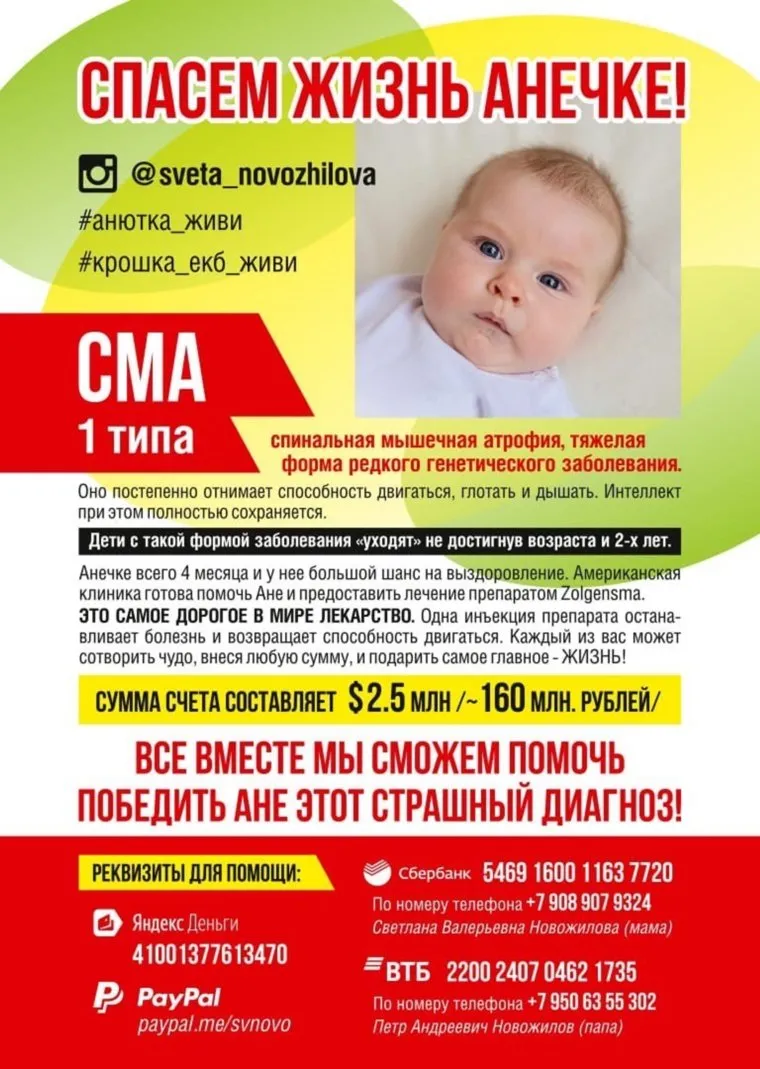 СПАСЕМ ЖИЗНЬ АНЕЧКЕ!

@sveta_novozhilova
#анютка_живи
#крошка_екб_живи

СМА
1 типа

спинальная мышечная атрофия, тяжелая форма редкого генетического заболевания.

Оно постепенно отнимает способность двигаться, глотать и дышать. Интеллект при этом полностью сохраняется.

Дети с такой формой заболевания «уходят» не достигнув возраста и 2-х лет.

Анечке всего 4 месяца и у нее большой шанс на выздоровление. Американская клиника готова помочь Ане и предоставить лечение препаратом Zolgensma. ЭТО САМОЕ ДОРОГОЕ В МИРЕ ЛЕКАРСТВО. Одна инъекция препарата останавливает болезнь и возвращает способность двигаться. Каждый из вас может сотворить чудо, внеся любую сумму, и подарить самое главное - ЖИЗНЬ!

СУММА СЧЕТА СОСТАВЛЯЕТ $2.5 МЛН /~160 МЛН. РУБЛЕЙ/

ВСЕ ВМЕСТЕ МЫ СМОЖЕМ ПОМОЧЬ ПОБЕДИТЬ АНЕ ЭТОТ СТРАШНЫЙ ДИАГНОЗ!

РЕКВИЗИТЫ ДЛЯ ПОМОЩИ:

Яндекс Деньги
41001377613470

PayPal
paypal.me/svnovo

Сбербанк 5469 1600 1163 7720
По номеру телефона +7 908 907 9324
Светлана Валерьевна Новожилова (мама)

ВТБ 2200 2407 0462 1735
По номеру телефона +7 950 63 55 302
Петр Андреевич Новожилов (папа)